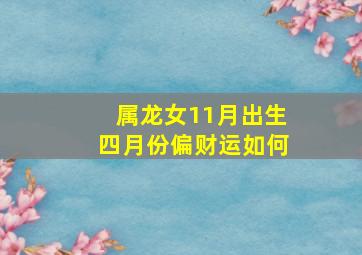 属龙女11月出生
四月份偏财运如何